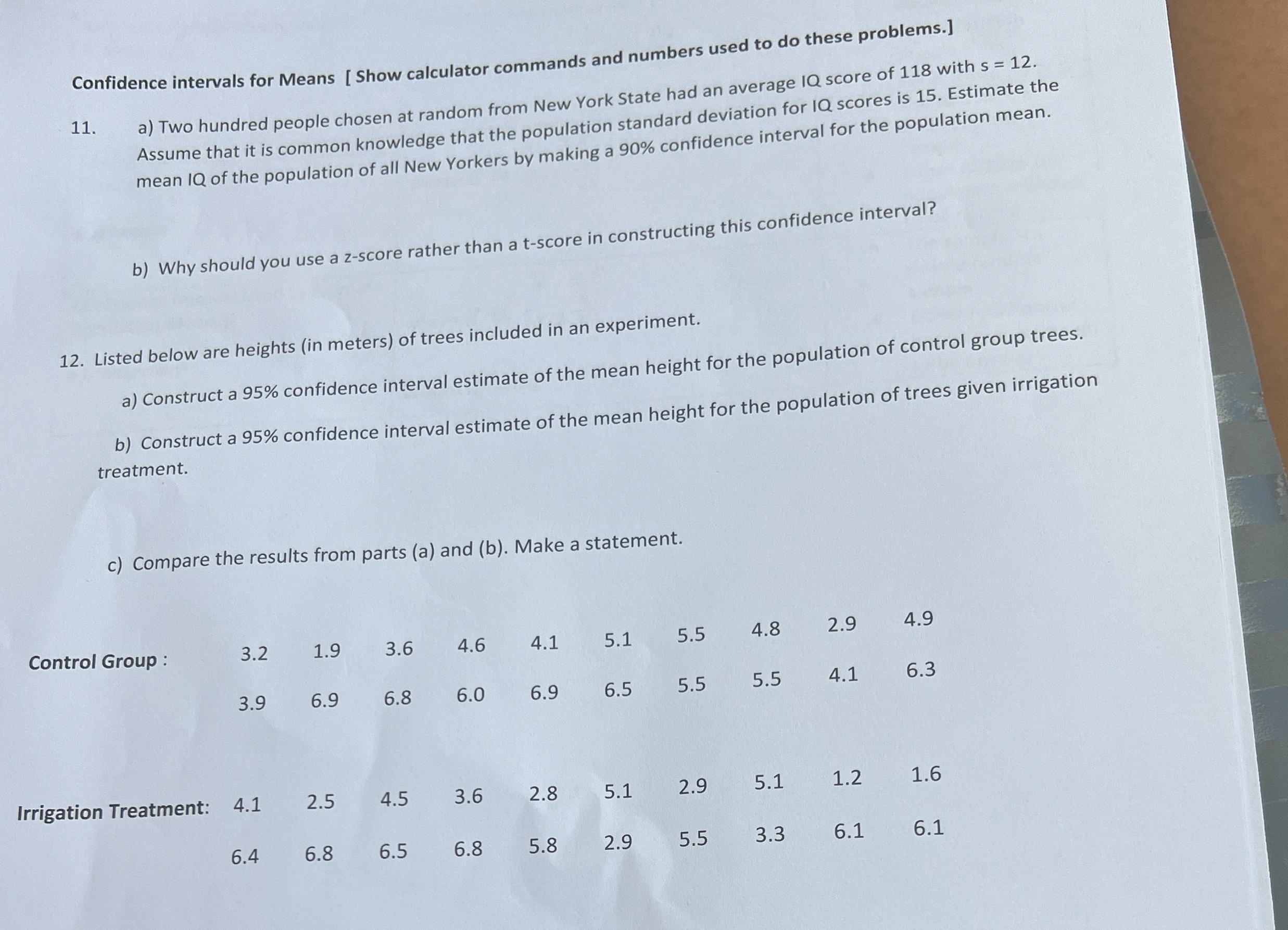 Confidence intervals for Means [ Show calculator commands and numbers used to do these problems.]

11. a) Two hundred people chosen at random from New York State had an average IQ score of 118 with s = 12. Assume that it is common knowledge that the population standard deviation for IQ scores is 15. Estimate the mean IQ of the population of all New Yorkers by making a 90% confidence interval for the population mean.

b) Why should you use a z-score rather than a t-score in constructing this confidence interval?

12. Listed below are heights (in meters) of trees included in an experiment.

a) Construct a 95% confidence interval estimate of the mean height for the population of control group trees.

b) Construct a 95% confidence interval estimate of the mean height for the population of trees given irrigation treatment.

c) Compare the results from parts (a) and (b). Make a statement.

Control Group : 3.2 1.9 3.6 4.6 4.1 5.1 5.5 4.8 2.9 4.9
3.9 6.9 6.8 6.0 6.9 6.5 5.5 5.5 4.1 6.3

Irrigation Treatment: 4.1 2.5 4.5 3.6 2.8 5.1 2.9 5.1 1.2 1.6
6.4 6.8 6.5 6.8 5.8 2.9 5.5 3.3 6.1 6.1